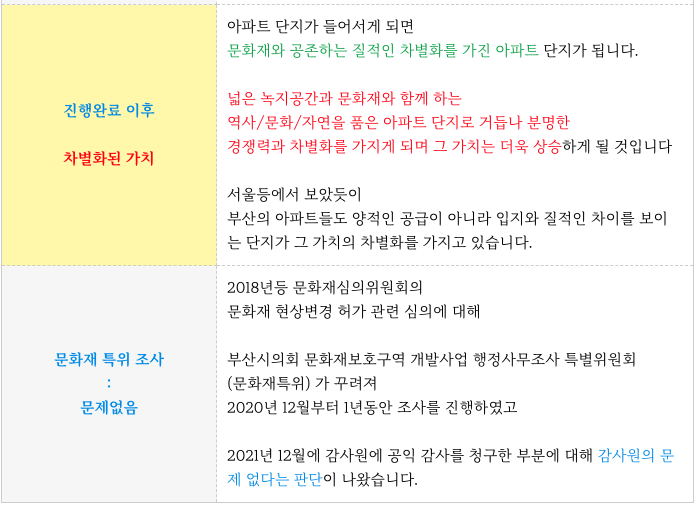 | 진행완료 이후<br><br>차별화된 가치 | 아파트 단지가 들어서게 되면<br>문화재와 공존하는 질적인 차별화를 가진 아파트 단지가 됩니다.<br><br>넓은 녹지공간과 문화재와 함께 하는<br>역사/문화/자연을 품은 아파트 단지로 거듭나 분명한<br>경쟁력과 차별화를 가지게 되며 그 가치는 더욱 상승하게 될 것입니다<br><br>서울등에서 보았듯이<br>부산의 아파트들도 양적인 공급이 아니라 입지와 질적인 차이를 보이는 단지가 그 가치의 차별화를 가지고 있습니다. |
|---|---|
| 문화재 특위 조사<br>:<br>문제없음 | 2018년등 문화재심의위원회의<br>문화재 현상변경 허가 관련 심의에 대해<br><br>부산시의회 문화재보호구역 개발사업 행정사무조사 특별위원회<br>(문화재특위) 가 꾸려져<br>2020년 12월부터 1년동안 조사를 진행하였고<br><br>2021년 12월에 감사원에 공익 감사를 청구한 부분에 대해 감사원의 문제 없다는 판단이 나왔습니다. |